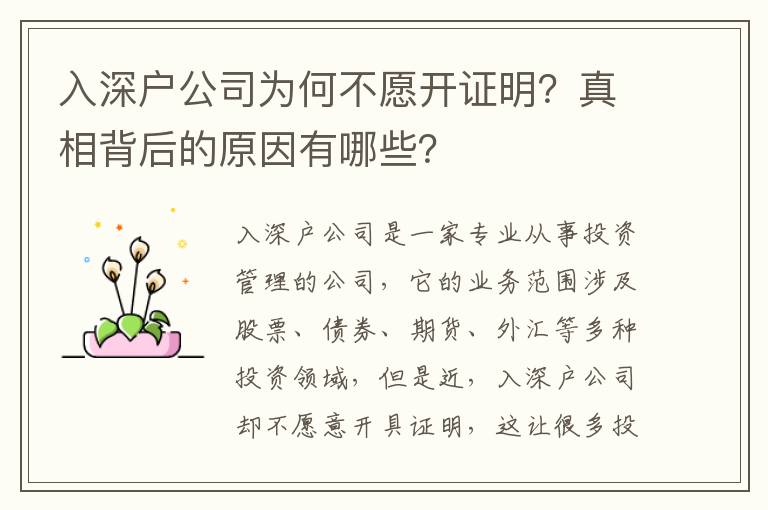 入深户公司为何不愿开证明？真相背后的原因有哪些？

入深户公司是一家专业从事投资管理的公司，它的业务范围涉及股票、债券、期货、外汇等多种投资领域，但是近，入深户公司却不愿意开具证明，这让很多投